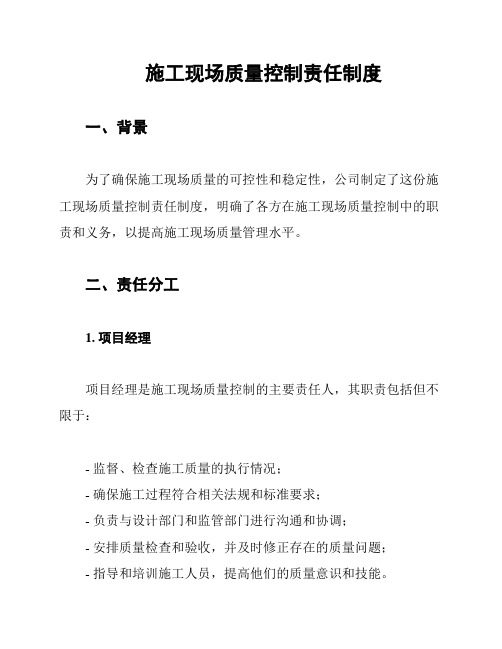 施工现场质量控制责任制度

一、背景

为了确保施工现场质量的可控性和稳定性，公司制定了这份施工现场质量控制责任制度，明确了各方在施工现场质量控制中的职责和义务，以提高施工现场质量管理水平。

二、责任分工

1. 项目经理

项目经理是施工现场质量控制的主要责任人，其职责包括但不限于：

- 监督、检查施工质量的执行情况；
- 确保施工过程符合相关法规和标准要求；
- 负责与设计部门和监管部门进行沟通和协调；
- 安排质量检查和验收，并及时修正存在的质量问题；
- 指导和培训施工人员，提高他们的质量意识和技能。